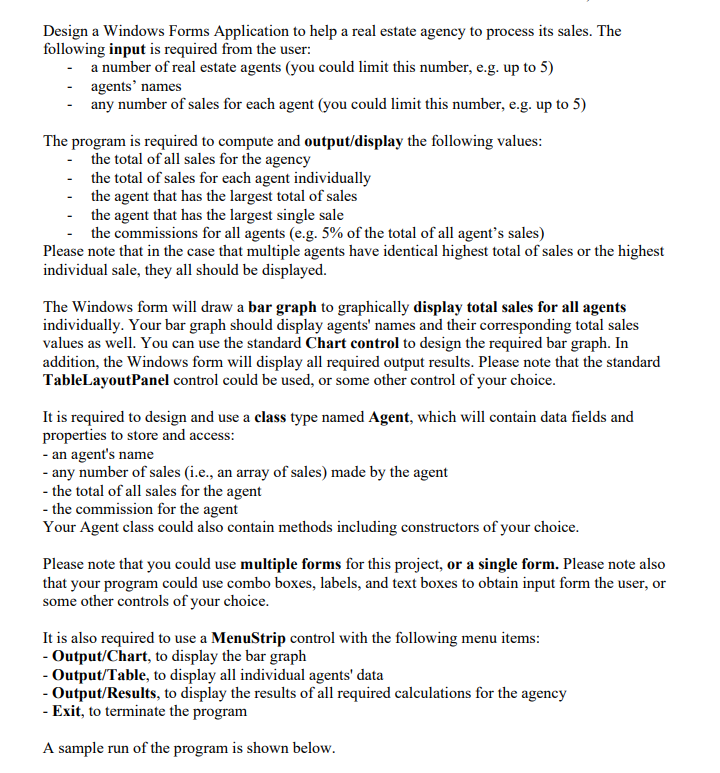 Design a Windows Forms Application to help a real estate agency to process its sales. The following input is required from the user:
- a number of real estate agents (you could limit this number, e.g. up to 5)
- agents' names
- any number of sales for each agent (you could limit this number, e.g. up to 5)

The program is required to compute and output/display the following values:
- the total of all sales for the agency
- the total of sales for each agent individually
- the agent that has the largest total of sales
- the agent that has the largest single sale
- the commissions for all agents (e.g. 5% of the total of all agent's sales)
Please note that in the case that multiple agents have identical highest total of sales or the highest individual sale, they all should be displayed.

The Windows form will draw a bar graph to graphically display total sales for all agents individually. Your bar graph should display agents' names and their corresponding total sales values as well. You can use the standard Chart control to design the required bar graph. In addition, the Windows form will display all required output results. Please note that the standard TableLayoutPanel control could be used, or some other control of your choice.

It is required to design and use a class type named Agent, which will contain data fields and properties to store and access:
- an agent's name
- any number of sales (i.e., an array of sales) made by the agent
- the total of all sales for the agent
- the commission for the agent
Your Agent class could also contain methods including constructors of your choice.

Please note that you could use multiple forms for this project, or a single form. Please note also that your program could use combo boxes, labels, and text boxes to obtain input form the user, or some other controls of your choice.

It is also required to use a MenuStrip control with the following menu items:
- Output/Chart, to display the bar graph
- Output/Table, to display all individual agents' data
- Output/Results, to display the results of all required calculations for the agency
- Exit, to terminate the program

A sample run of the program is shown below.